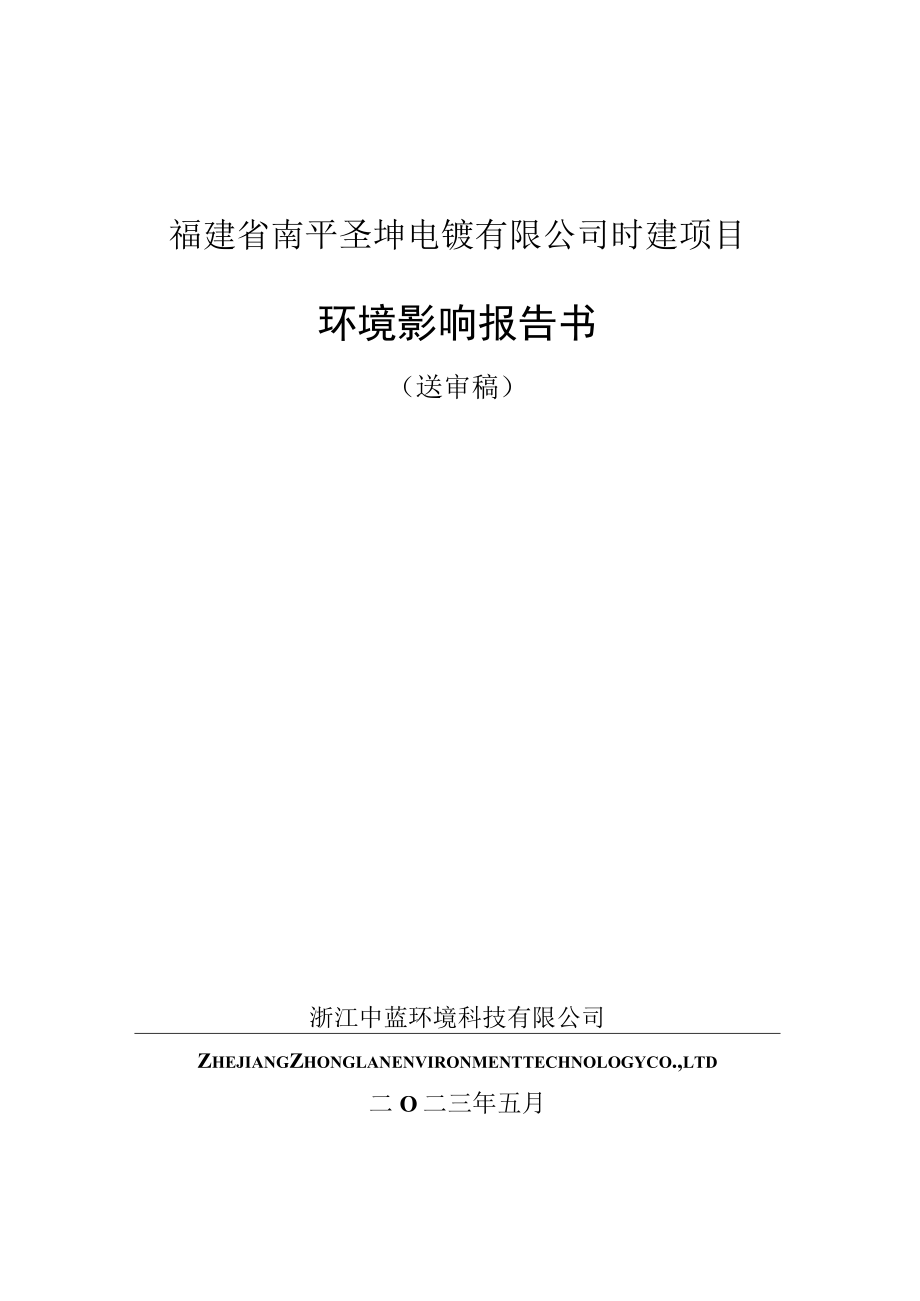 福建省南平圣坤电镀有限公司时建项目

环境影响报告书

（送审稿）

浙江中蓝环境科技有限公司

ZHEJIANGZHONGLANENVIRONMENTTECHNOLOGYCO.,LTD

二O二三年五月